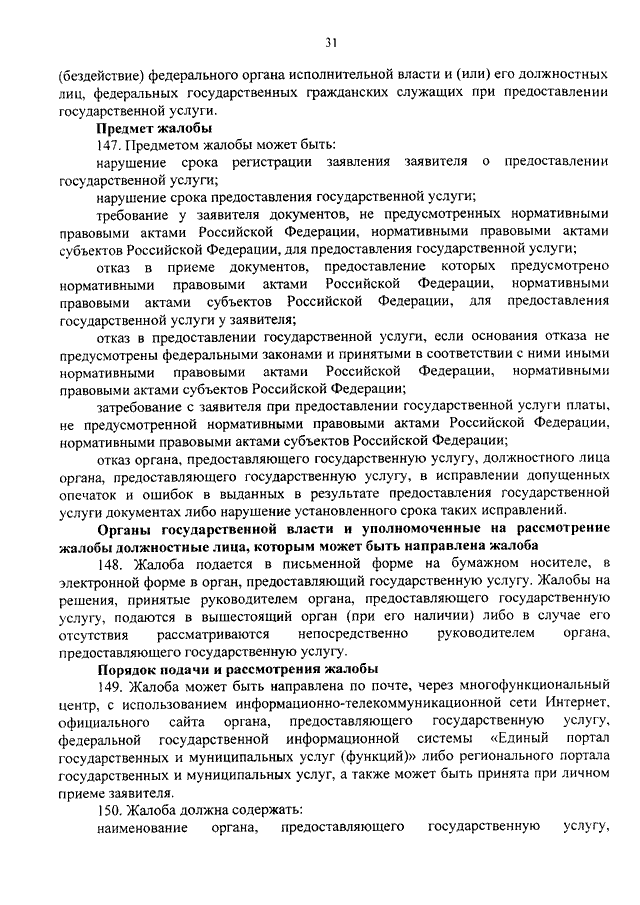 31

(бездействие) федерального органа исполнительной власти и (или) его должностных лиц, федеральных государственных гражданских служащих при предоставлении государственной услуги.

Предмет жалобы

147. Предметом жалобы может быть:

нарушение срока регистрации заявления заявителя о предоставлении государственной услуги;

нарушение срока предоставления государственной услуги;

требование у заявителя документов, не предусмотренных нормативными правовыми актами Российской Федерации, нормативными правовыми актами субъектов Российской Федерации, для предоставления государственной услуги;

отказ в приеме документов, предоставление которых предусмотрено нормативными правовыми актами Российской Федерации, нормативными правовыми актами субъектов Российской Федерации, для предоставления государственной услуги у заявителя;

отказ в предоставлении государственной услуги, если основания отказа не предусмотрены федеральными законами и принятыми в соответствии с ними иными нормативными правовыми актами Российской Федерации, нормативными правовыми актами субъектов Российской Федерации;

затребование с заявителя при предоставлении государственной услуги платы, не предусмотренной нормативными правовыми актами Российской Федерации, нормативными правовыми актами субъектов Российской Федерации;

отказ органа, предоставляющего государственную услугу, должностного лица органа, предоставляющего государственную услугу, в исправлении допущенных опечаток и ошибок в выданных в результате предоставления государственной услуги документах либо нарушение установленного срока таких исправлений.

Органы государственной власти и уполномоченные на рассмотрение жалобы должностные лица, которым может быть направлена жалоба

148. Жалоба подается в письменной форме на бумажном носителе, в электронной форме в орган, предоставляющий государственную услугу. Жалобы на решения, принятые руководителем органа, предоставляющего государственную услугу, подаются в вышестоящий орган (при его наличии) либо в случае его отсутствия рассматриваются непосредственно руководителем органа, предоставляющего государственную услугу.

Порядок подачи и рассмотрения жалобы

149. Жалоба может быть направлена по почте, через многофункциональный центр, с использованием информационно-телекоммуникационной сети Интернет, официального сайта органа, предоставляющего государственную услугу, федеральной государственной информационной системы «Единый портал государственных и муниципальных услуг (функций)» либо регионального портала государственных и муниципальных услуг, а также может быть принята при личном приеме заявителя.

150. Жалоба должна содержать:

наименование органа, предоставляющего государственную услугу,